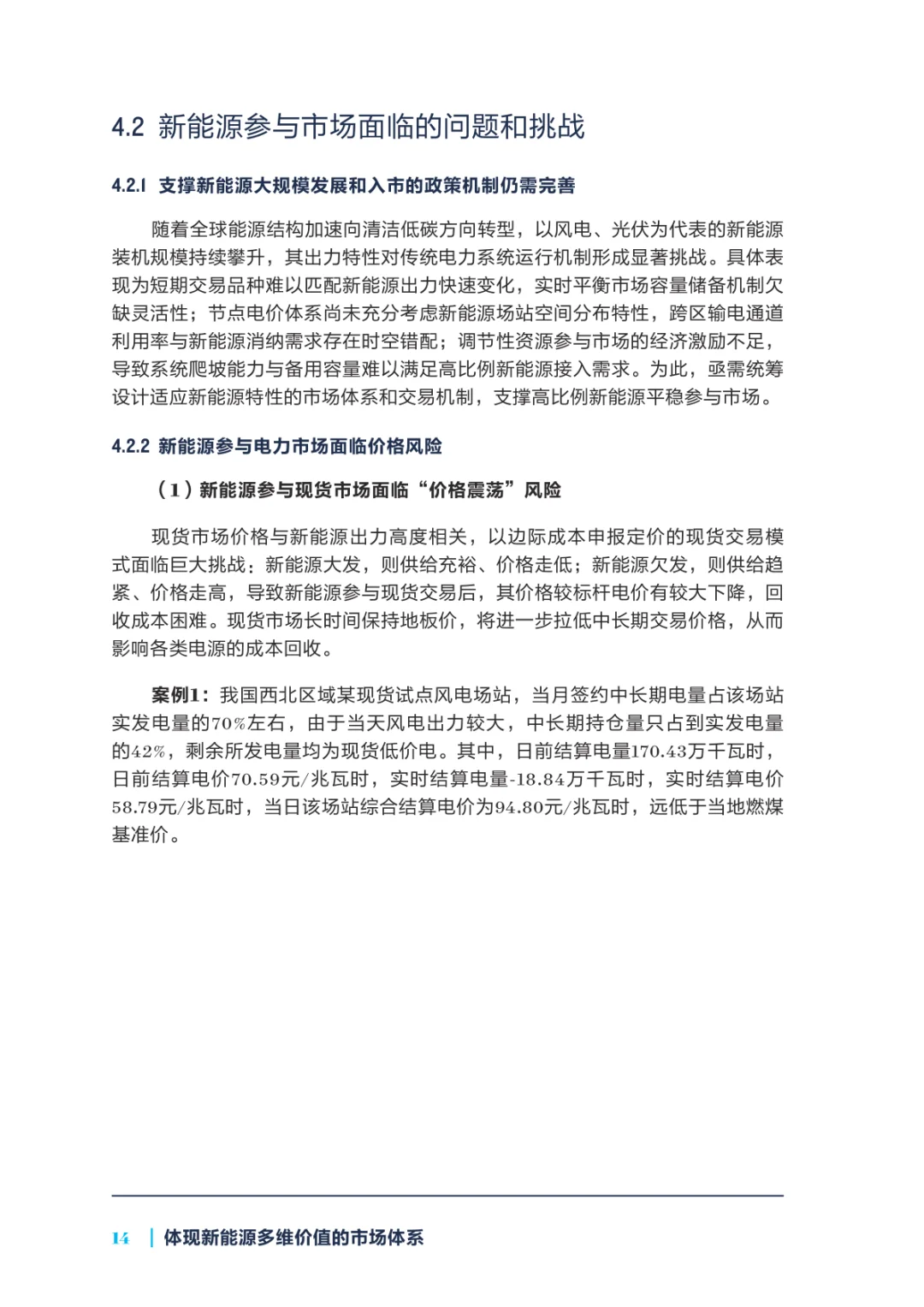 4.2 新能源参与市场面临的问题和挑战

4.2.1 支撑新能源大规模发展和入市的政策机制仍需完善

随着全球能源结构加速向清洁低碳方向转型，以风电、光伏为代表的新能源装机规模持续攀升，其出力特性对传统电力系统运行机制形成显著挑战。具体表现为短期交易品种难以匹配新能源出力快速变化，实时平衡市场容量储备机制欠缺灵活性；节点电价体系尚未充分考虑新能源场站空间分布特性，跨区输电通道利用率与新能源消纳需求存在时空错配；调节性资源参与市场的经济激励不足，导致系统爬坡能力与备用容量难以满足高比例新能源接入需求。为此，亟需统筹设计适应新能源特性的市场体系和交易机制，支撑高比例新能源平稳参与市场。

4.2.2 新能源参与电力市场面临价格风险

（1）新能源参与现货市场面临“价格震荡”风险

现货市场价格与新能源出力高度相关，以边际成本申报定价的现货交易模式面临巨大挑战：新能源大发，则供给充裕、价格走低；新能源欠发，则供给趋紧、价格走高，导致新能源参与现货交易后，其价格较标杆电价有较大下降，回收成本困难。现货市场长时间保持地板价，将进一步拉低中长期交易价格，从而影响各类电源的成本回收。

案例1：我国西北区域某现货试点风电场站，当月签约中长期电量占该场站实发电量的70%左右，由于当天风电出力较大，中长期持仓量只占到实发电量的42%，剩余所发电量均为现货低价电。其中，日前结算电量170.43万千瓦时，日前结算电价70.59元/兆瓦时，实时结算电量-18.84万千瓦时，实时结算电价58.79元/兆瓦时，当日该场站综合结算电价为94.80元/兆瓦时，远低于当地燃煤基准价。

14 | 体现新能源多维价值的市场体系